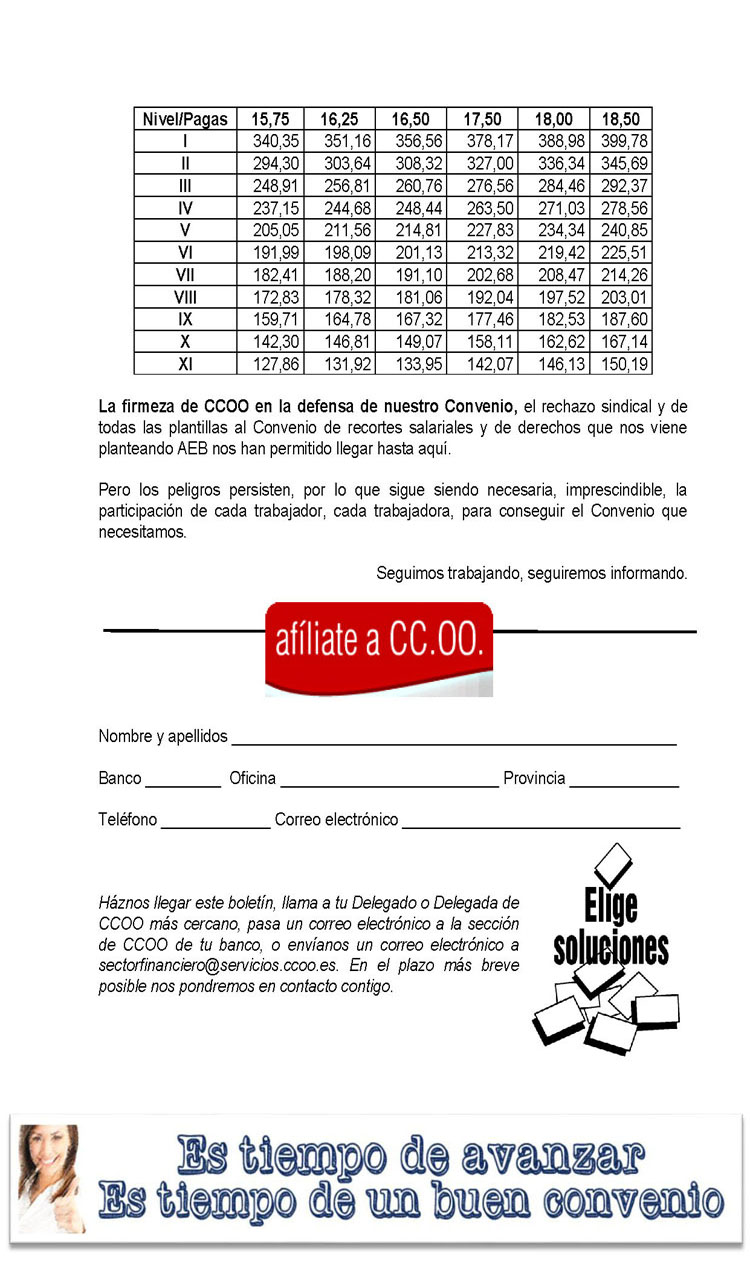 | Nivel/Pagas | 15,75 | 16,25 | 16,50 | 17,50 | 18,00 | 18,50 |
|---|---|---|---|---|---|---|
| I | 340,35 | 351,16 | 356,56 | 378,17 | 388,98 | 399,78 |
| II | 294,30 | 303,64 | 308,32 | 327,00 | 336,34 | 345,69 |
| III | 248,91 | 256,81 | 260,76 | 276,56 | 284,46 | 292,37 |
| IV | 237,15 | 244,68 | 248,44 | 263,50 | 271,03 | 278,56 |
| V | 205,05 | 211,56 | 214,81 | 227,83 | 234,34 | 240,85 |
| VI | 191,99 | 198,09 | 201,13 | 213,32 | 219,42 | 225,51 |
| VII | 182,41 | 188,20 | 191,10 | 202,68 | 208,47 | 214,26 |
| VIII | 172,83 | 178,32 | 181,06 | 192,04 | 197,52 | 203,01 |
| IX | 159,71 | 164,78 | 167,32 | 177,46 | 182,53 | 187,60 |
| X | 142,30 | 146,81 | 149,07 | 158,11 | 162,62 | 167,14 |
| XI | 127,86 | 131,92 | 133,95 | 142,07 | 146,13 | 150,19 |

La firmeza de CCOO en la defensa de nuestro Convenio, el rechazo sindical y de todas las plantillas al Convenio de recortes salariales y de derechos que nos viene planteando AEB nos han permitido llegar hasta aquí.

Pero los peligros persisten, por lo que sigue siendo necesaria, imprescindible, la participación de cada trabajador, cada trabajadora, para conseguir el Convenio que necesitamos.

Seguimos trabajando, seguiremos informando.

afíliate a CC.OO.

Nombre y apellidos

Banco Oficina Provincia

Teléfono Correo electrónico

Háznos llegar este boletín, llama a tu Delegado o Delegada de CCOO más cercano, pasa un correo electrónico a la sección de CCOO de tu banco, o envíanos un correo electrónico a sectorfinanciero@servicios.ccoo.es. En el plazo más breve posible nos pondremos en contacto contigo.

Elige soluciones

Es tiempo de avanzar
Es tiempo de un buen convenio